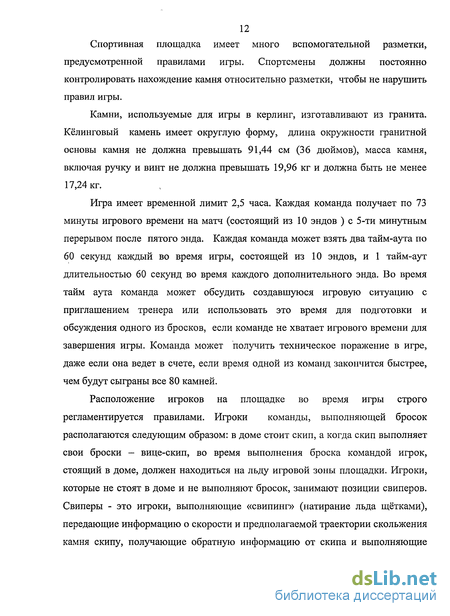 12

Спортивная площадка имеет много вспомогательной разметки, предусмотренной правилами игры. Спортсмены должны постоянно контролировать нахождение камня относительно разметки, чтобы не нарушить правил игры.

Камни, используемые для игры в керлинг, изготавливают из гранита. Кёлинговый камень имеет округлую форму, длина окружности гранитной основы камня не должна превышать 91,44 см (36 дюймов), масса камня, включая ручку и винт не должна превышать 19,96 кг и должна быть не менее 17,24 кг.

Игра имеет временной лимит 2,5 часа. Каждая команда получает по 73 минуты игрового времени на матч (состоящий из 10 эндов ) с 5-ти минутным перерывом после пятого энда. Каждая команда может взять два тайм-аута по 60 секунд каждый во время игры, состоящей из 10 эндов, и 1 тайм-аут длительностью 60 секунд во время каждого дополнительного энда. Во время тайм аута команда может обсудить создавшуюся игровую ситуацию с приглашением тренера или использовать это время для подготовки и обсуждения одного из бросков, если команде не хватает игрового времени для завершения игры. Команда может получить техническое поражение в игре, даже если она ведет в счете, если время одной из команд закончится быстрее, чем будут сыграны все 80 камней.

Расположение игроков на площадке во время игры строго регламентируется правилами. Игроки команды, выполняющей бросок располагаются следующим образом: в доме стоит скип, а когда скип выполняет свои броски – вице-скип, во время выполнения броска командой игрок, стоящий в доме, должен находиться на льду игровой зоны площадки. Игроки, которые не стоят в доме и не выполняют бросок, занимают позиции свиперов. Свиперы - это игроки, выполняющие «свипинг» (натирание льда щётками), передающие информацию о скорости и предполагаемой траектории скольжения камня скипу, получающие обратную информацию от скипа и выполняющие

dsLib.net
библиотека диссертаций